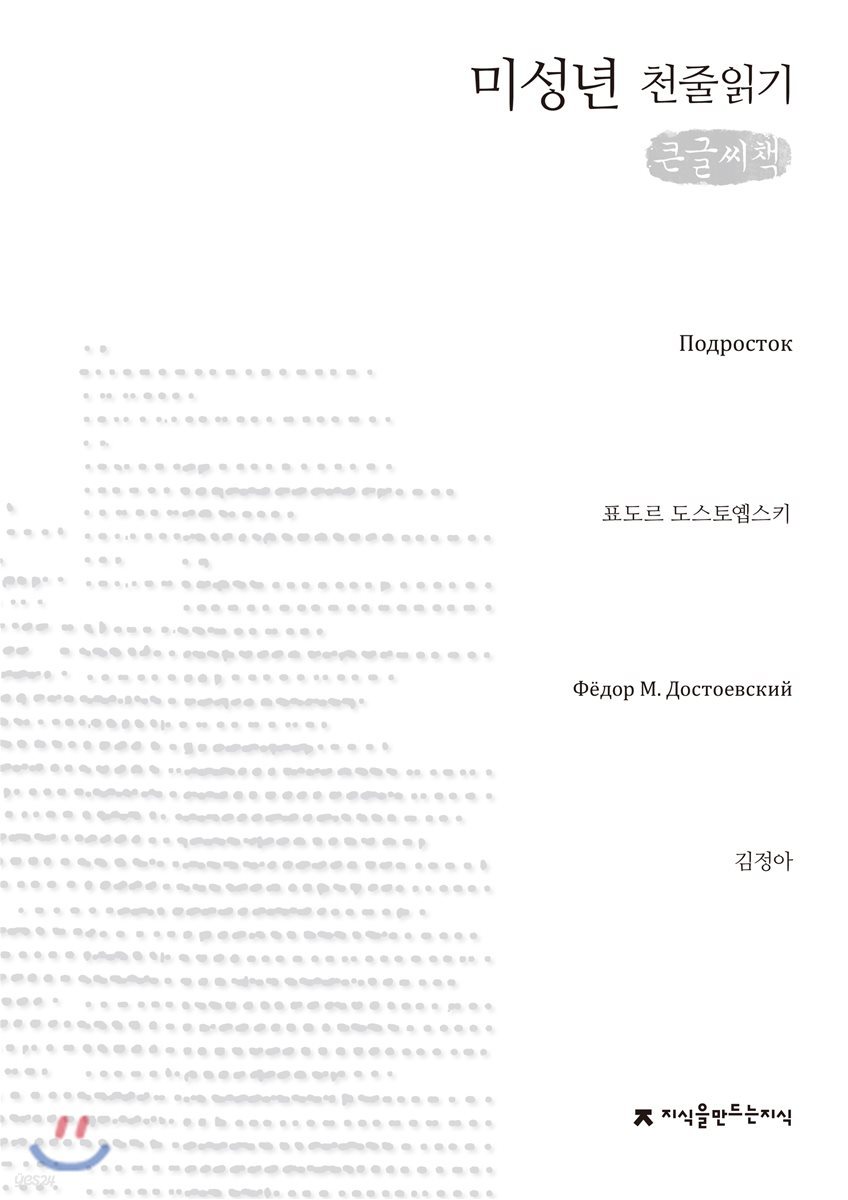 미성년 천줄읽기

큰글씨책

Подросток

표도르 도스토옙스키

Фёдор М. Достоевский

김정아

지식을만드는지식

yes24